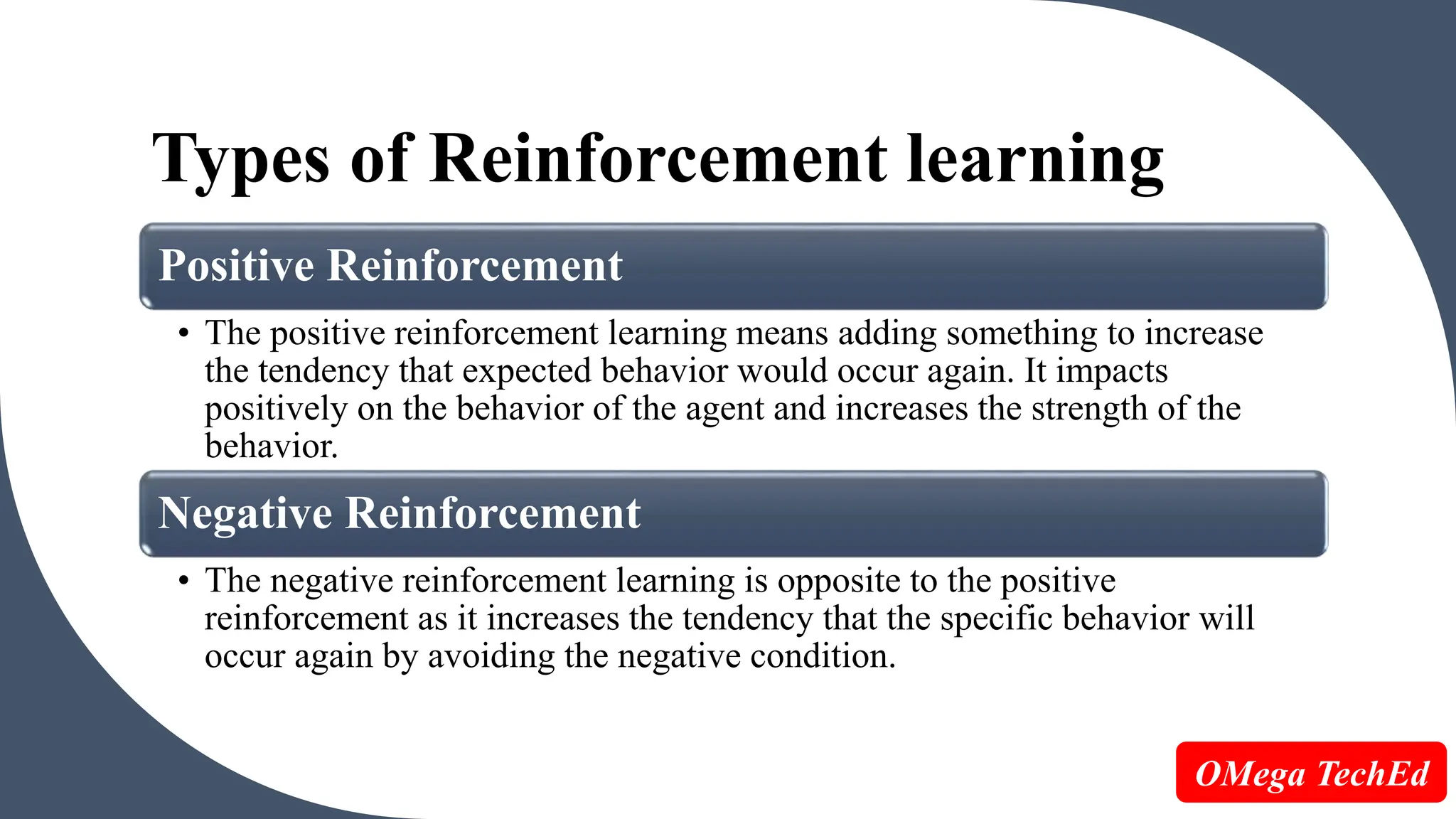 Types of Reinforcement learning

Positive Reinforcement

• The positive reinforcement learning means adding something to increase the tendency that expected behavior would occur again. It impacts positively on the behavior of the agent and increases the strength of the behavior.

Negative Reinforcement

• The negative reinforcement learning is opposite to the positive reinforcement as it increases the tendency that the specific behavior will occur again by avoiding the negative condition.

OMega TechEd